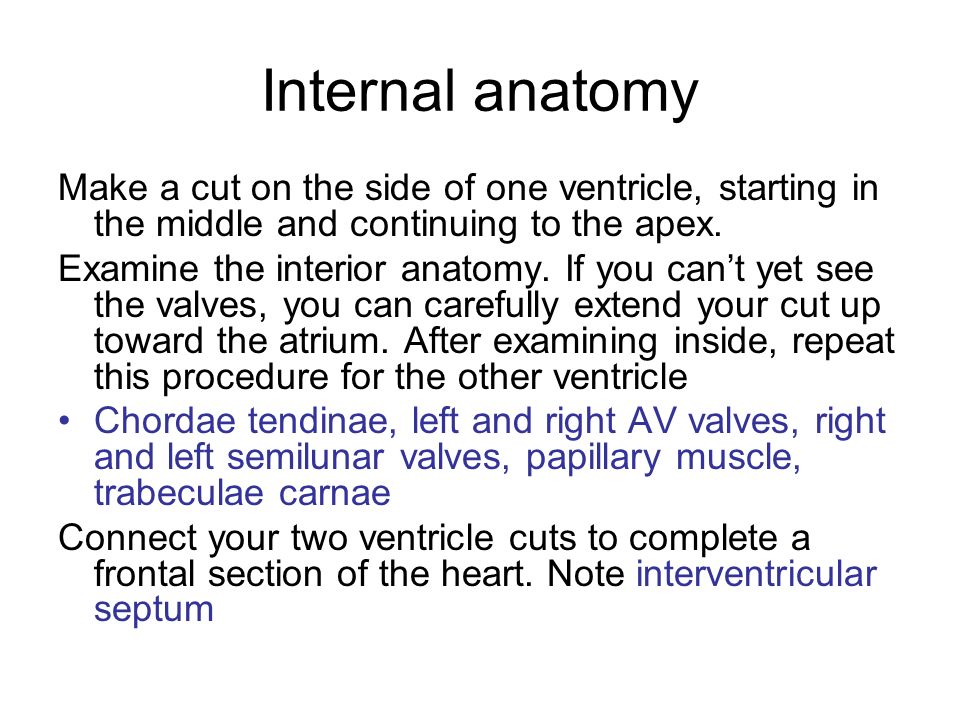 Internal anatomy

Make a cut on the side of one ventricle, starting in the middle and continuing to the apex.

Examine the interior anatomy. If you can’t yet see the valves, you can carefully extend your cut up toward the atrium. After examining inside, repeat this procedure for the other ventricle

• Chordae tendinae, left and right AV valves, right and left semilunar valves, papillary muscle, trabeculae carnae

Connect your two ventricle cuts to complete a frontal section of the heart. Note interventricular septum